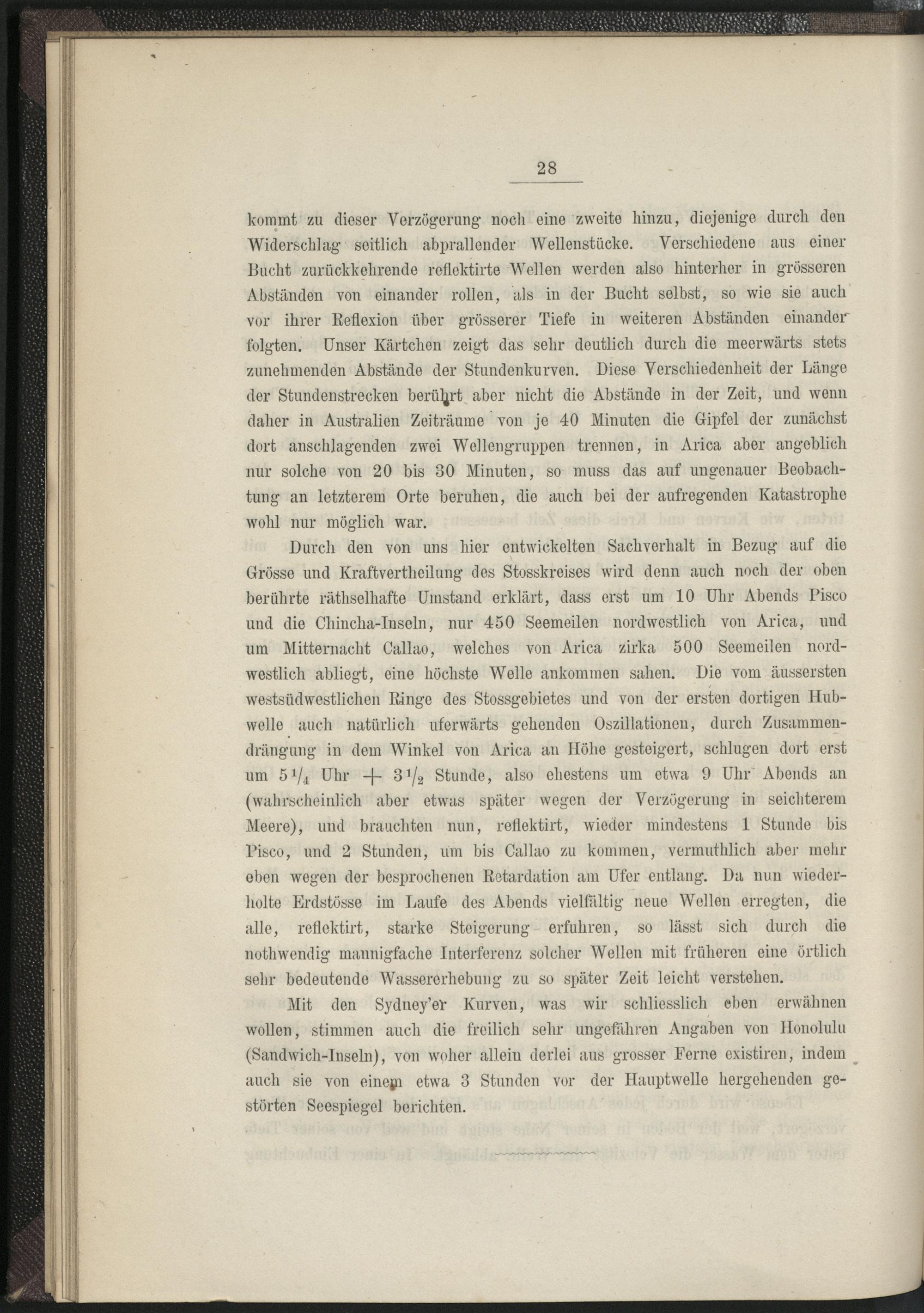 28

kommt zu dieser Verzögerung noch eine zweite hinzu, diejenige durch den Widerschlag seitlich abprallender Wellenstücke. Verschiedene aus einer Bucht zurückkehrende reflektirte Wellen werden also hinterher in grösseren Abständen von einander rollen, als in der Bucht selbst, so wie sie auch vor ihrer Reflexion über grösserer Tiefe in weiteren Abständen einander folgten. Unser Kärtchen zeigt das sehr deutlich durch die meerwärts stets zunehmenden Abstände der Stundenkurven. Diese Verschiedenheit der Länge der Stundenstrecken berührt aber nicht die Abstände in der Zeit, und wenn daher in Australien Zeiträume von je 40 Minuten die Gipfel der zunächst dort anschlagenden zwei Wellengruppen trennen, in Arica aber angeblich nur solche von 20 bis 30 Minuten, so muss das auf ungenauer Beobachtung an letzterem Orte beruhen, die auch bei der aufregenden Katastrophe wohl nur möglich war.

Durch den von uns hier entwickelten Sachverhalt in Bezug auf die Grösse und Kraftvertheilung des Stosskreises wird denn auch noch der oben berührte räthselhafte Umstand erklärt, dass erst um 10 Uhr Abends Pisco und die Chincha-Inseln, nur 450 Seemeilen nordwestlich von Arica, und um Mitternacht Callao, welches von Arica zirka 500 Seemeilen nordwestlich abliegt, eine höchste Welle ankommen sahen. Die vom äussersten westsüdwestlichen Ringe des Stossgebietes und von der ersten dortigen Hubwelle auch natürlich uferwärts gehenden Oszillationen, durch Zusammendrängung in dem Winkel von Arica an Höhe gesteigert, schlugen dort erst um $5\frac{1}{4}$ Uhr $+$ $3\frac{1}{2}$ Stunde, also ehestens um etwa 9 Uhr Abends an (wahrscheinlich aber etwas später wegen der Verzögerung in seichterem Meere), und brauchten nun, reflektirt, wieder mindestens 1 Stunde bis Pisco, und 2 Stunden, um bis Callao zu kommen, vermuthlich aber mehr eben wegen der besprochenen Retardation am Ufer entlang. Da nun wiederholte Erdstösse im Laufe des Abends vielfältig neue Wellen erregten, die alle, reflektirt, starke Steigerung erfuhren, so lässt sich durch die nothwendig mannigfache Interferenz solcher Wellen mit früheren eine örtlich sehr bedeutende Wassererhebung zu so später Zeit leicht verstehen.

Mit den Sydney'er Kurven, was wir schliesslich eben erwähnen wollen, stimmen auch die freilich sehr ungefähren Angaben von Honolulu (Sandwich-Inseln), von woher allein derlei aus grosser Ferne existiren, indem auch sie von einem etwa 3 Stunden vor der Hauptwelle hergehenden gestörten Seespiegel berichten.